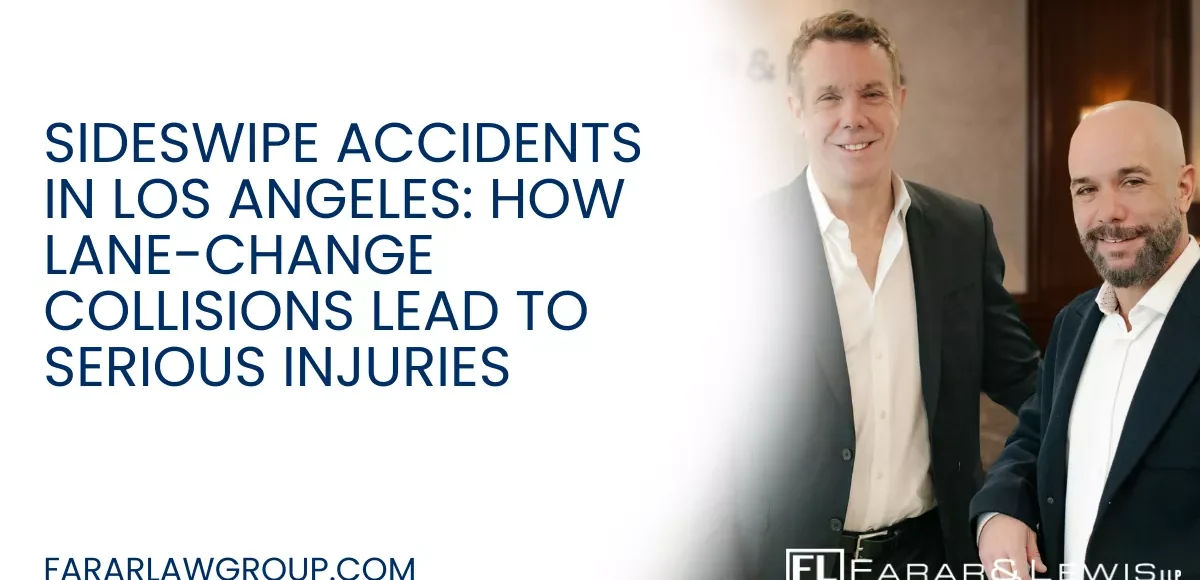 SIDESWIPE ACCIDENTS IN LOS ANGELES: HOW LANE-CHANGE COLLISIONS LEAD TO SERIOUS INJURIES

FARARLAWGROUP.COM

FL FARAR & LEWIS LLP